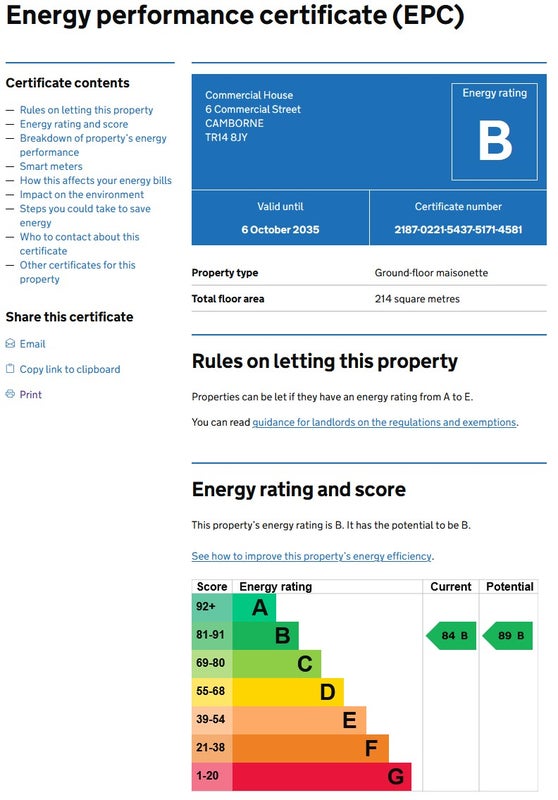 Energy performance certificate (EPC)

Certificate contents

— Rules on letting this property
— Energy rating and score
— Breakdown of property's energy performance
— Smart meters
— How this affects your energy bills
— Impact on the environment
— Steps you could take to save energy
— Who to contact about this certificate
— Other certificates for this property

Share this certificate

Email

Copy link to clipboard

Print

Commercial House
6 Commercial Street
CAMBORNE
TR14 8JY

Energy rating

B

Valid until

6 October 2035

Certificate number

2187-0221-5437-5171-4581

| Property type | Ground-floor maisonette |
|---|---|
| Total floor area | 214 square metres |

Rules on letting this property

Properties can be let if they have an energy rating from A to E.

You can read guidance for landlords on the regulations and exemptions.

Energy rating and score

This property's energy rating is B. It has the potential to be B.

See how to improve this property's energy efficiency.

| Score | Energy rating | Current | Potential |
|---|---|---|---|
| 92+ | A | | |
| 81-91 | B | 84 B | 89 B |
| 69-80 | C | | |
| 55-68 | D | | |
| 39-54 | E | | |
| 21-38 | F | | |
| 1-20 | G | | |